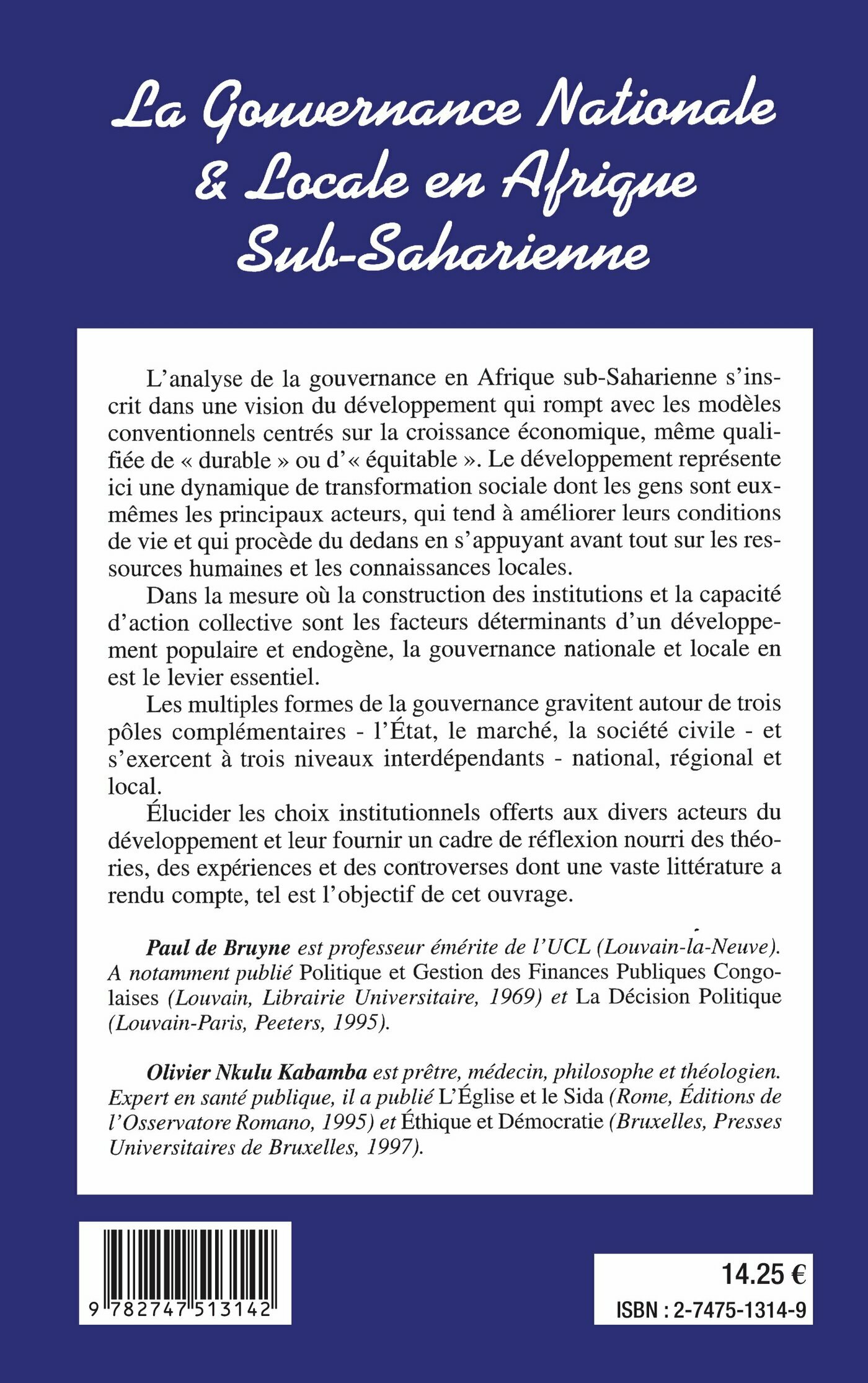 La Gouvernance Nationale & Locale en Afrique Sub-Saharienne

L'analyse de la gouvernance en Afrique sub-Saharienne s'inscrit dans une vision du développement qui rompt avec les modèles conventionnels centrés sur la croissance économique, même qualifiée de « durable » ou d'« équitable ». Le développement représente ici une dynamique de transformation sociale dont les gens sont eux-mêmes les principaux acteurs, qui tend à améliorer leurs conditions de vie et qui procède du dedans en s'appuyant avant tout sur les ressources humaines et les connaissances locales.

Dans la mesure où la construction des institutions et la capacité d'action collective sont les facteurs déterminants d'un développement populaire et endogène, la gouvernance nationale et locale en est le levier essentiel.

Les multiples formes de la gouvernance gravitent autour de trois pôles complémentaires - l'État, le marché, la société civile - et s'exercent à trois niveaux interdépendants - national, régional et local.

Élucider les choix institutionnels offerts aux divers acteurs du développement et leur fournir un cadre de réflexion nourri des théories, des expériences et des controverses dont une vaste littérature a rendu compte, tel est l'objectif de cet ouvrage.

Paul de Bruyne est professeur émérite de l'UCL (Louvain-la-Neuve). A notamment publié Politique et Gestion des Finances Publiques Congolaises (Louvain, Librairie Universitaire, 1969) et La Décision Politique (Louvain-Paris, Peeters, 1995).

Olivier Nkulu Kabamba est prêtre, médecin, philosophe et théologien. Expert en santé publique, il a publié L'Église et le Sida (Rome, Éditions de l'Osservatore Romano, 1995) et Éthique et Démocratie (Bruxelles, Presses Universitaires de Bruxelles, 1997).

9 782747 513142

14.25 €
ISBN : 2-7475-1314-9